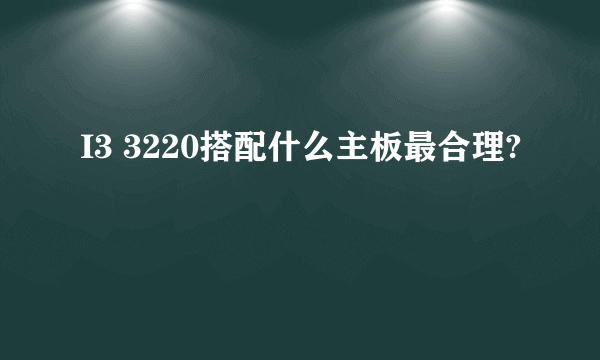 I3 3220搭配什么主板最合理?